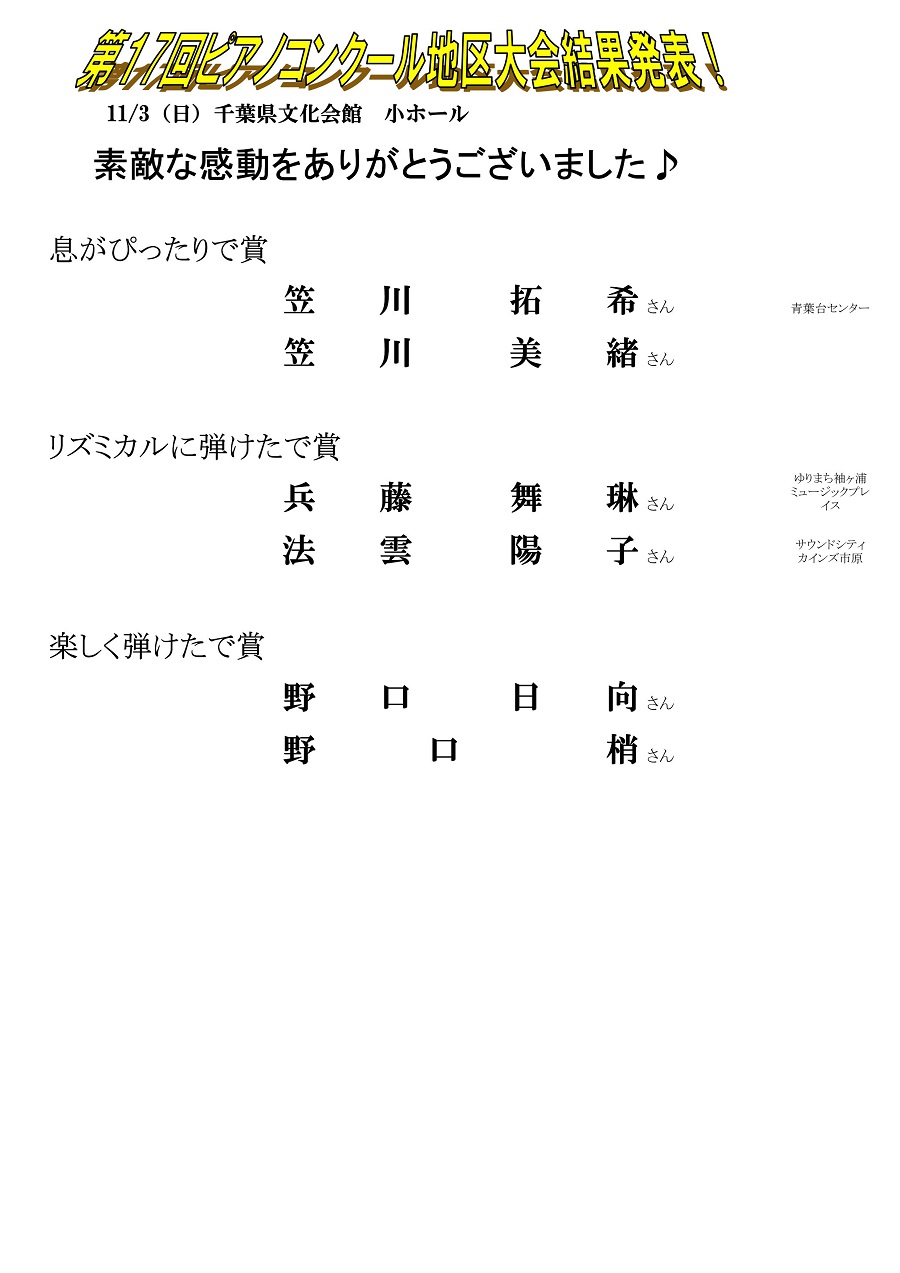 第17回ピアノコンクール地区大会結果発表！

11/3（日）千葉県文化会館　小ホール

素敵な感動をありがとうございました♪

息がぴったりで賞

笠　川　拓　希 さん　青葉台センター

笠　川　美　緒 さん

リズミカルに弾けたで賞

兵　藤　舞　琳 さん　ゆりまち袖ヶ浦ミュージックプレイス

法　雲　陽　子 さん　サウンドシティカインズ市原

楽しく弾けたで賞

野　口　日　向 さん

野　口　梢 さん